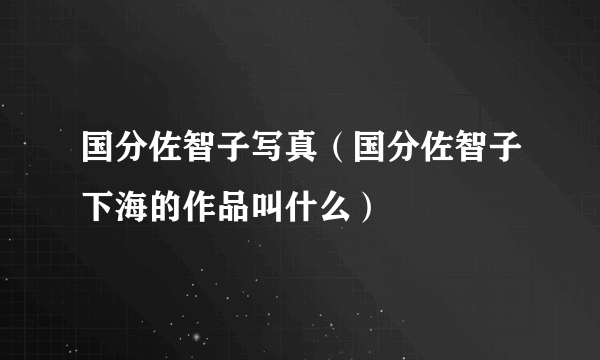 国分佐智子写真（国分佐智子下海的作品叫什么）